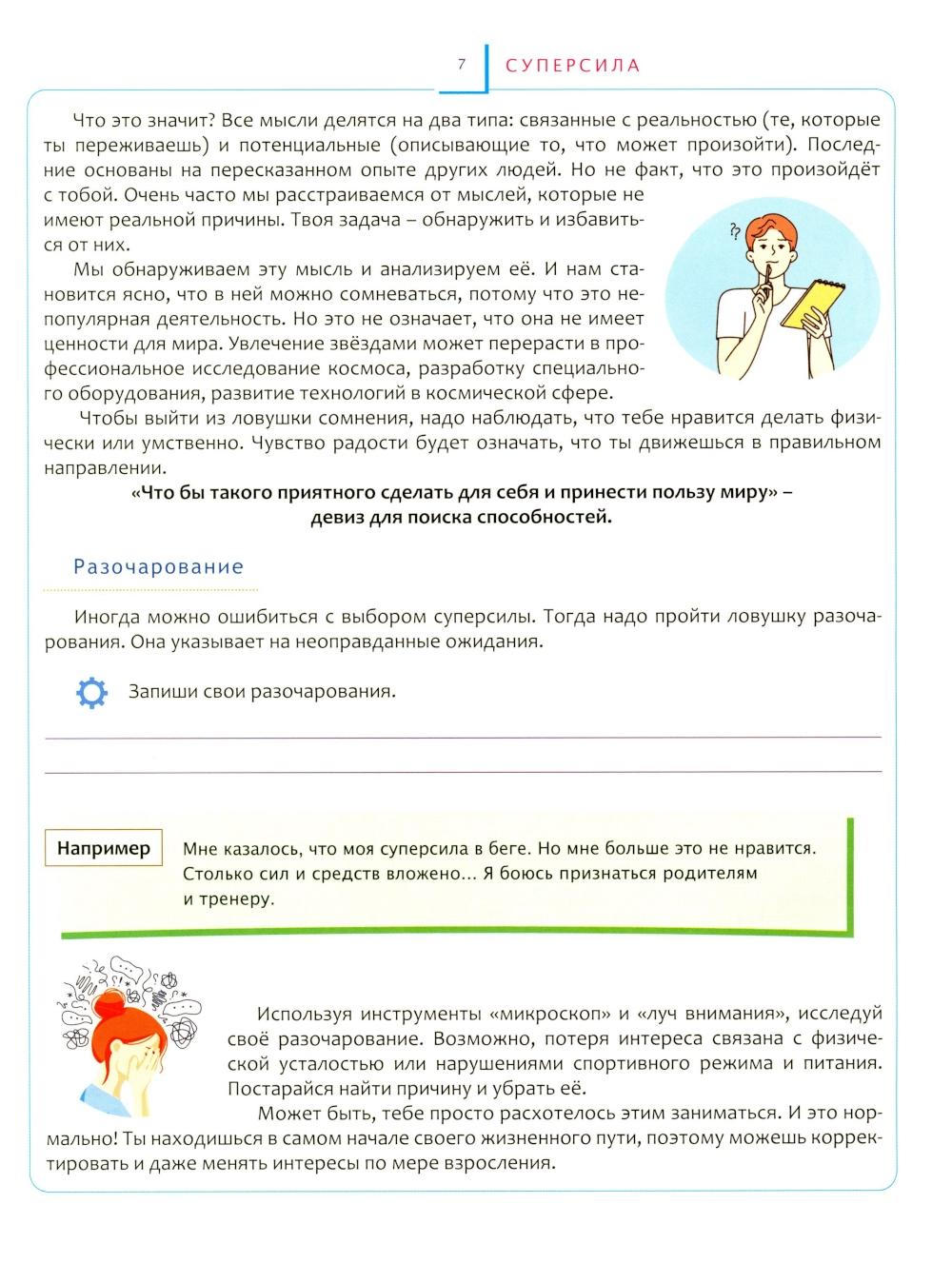 7 СУПЕРСИЛА

Что это значит? Все мысли делятся на два типа: связанные с реальностью (те, которые ты переживаешь) и потенциальные (описывающие то, что может произойти). Последние основаны на пересказанном опыте других людей. Но не факт, что это произойдёт с тобой. Очень часто мы расстраиваемся от мыслей, которые не имеют реальной причины. Твоя задача – обнаружить и избавиться от них.

Мы обнаруживаем эту мысль и анализируем её. И нам становится ясно, что в ней можно сомневаться, потому что это непопулярная деятельность. Но это не означает, что она не имеет ценности для мира. Увлечение звёздами может перерасти в профессиональное исследование космоса, разработку специального оборудования, развитие технологий в космической сфере.

Чтобы выйти из ловушки сомнения, надо наблюдать, что тебе нравится делать физически или умственно. Чувство радости будет означать, что ты движешься в правильном направлении.

«Что бы такого приятного сделать для себя и принести пользу миру» – девиз для поиска способностей.

Разочарование

Иногда можно ошибиться с выбором суперсилы. Тогда надо пройти ловушку разочарования. Она указывает на неоправданные ожидания.

Запиши свои разочарования.

Например

Мне казалось, что моя суперсила в беге. Но мне больше это не нравится. Столько сил и средств вложено... Я боюсь признаться родителям и тренеру.

Используя инструменты «микроскоп» и «луч внимания», исследуй своё разочарование. Возможно, потеря интереса связана с физической усталостью или нарушениями спортивного режима и питания. Постарайся найти причину и убрать её.

Может быть, тебе просто расхотелось этим заниматься. И это нормально! Ты находишься в самом начале своего жизненного пути, поэтому можешь корректировать и даже менять интересы по мере взросления.